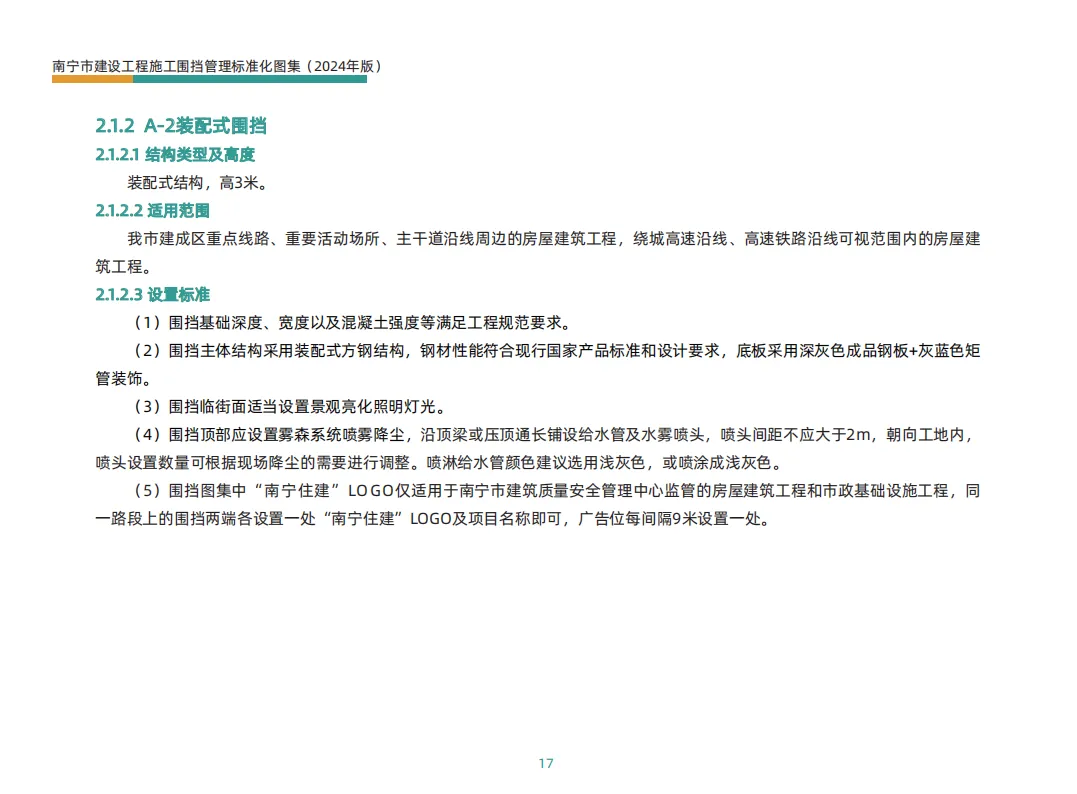 南宁市建设工程施工围挡管理标准化图集（2024年版）

2.1.2 A-2装配式围挡

2.1.2.1 结构类型及高度

装配式结构，高3米。

2.1.2.2 适用范围

我市建成区重点线路、重要活动场所、主干道沿线周边的房屋建筑工程，绕城高速沿线、高速铁路沿线可视范围内的房屋建筑工程。

2.1.2.3 设置标准

（1）围挡基础深度、宽度以及混凝土强度等满足工程规范要求。

（2）围挡主体结构采用装配式方钢结构，钢材性能符合现行国家产品标准和设计要求，底板采用深灰色成品钢板+灰蓝色矩管装饰。

（3）围挡临街面适当设置景观亮化照明灯光。

（4）围挡顶部应设置雾森系统喷雾降尘，沿顶梁或压顶通长铺设给水管及水雾喷头，喷头间距不应大于2m，朝向工地内，喷头设置数量可根据现场降尘的需要进行调整。喷淋给水管颜色建议选用浅灰色，或喷涂成浅灰色。

（5）围挡图集中“南宁住建”LOGO仅适用于南宁市建筑质量安全管理中心监管的房屋建筑工程和市政基础设施工程，同一路段上的围挡两端各设置一处“南宁住建”LOGO及项目名称即可，广告位每间隔9米设置一处。

17